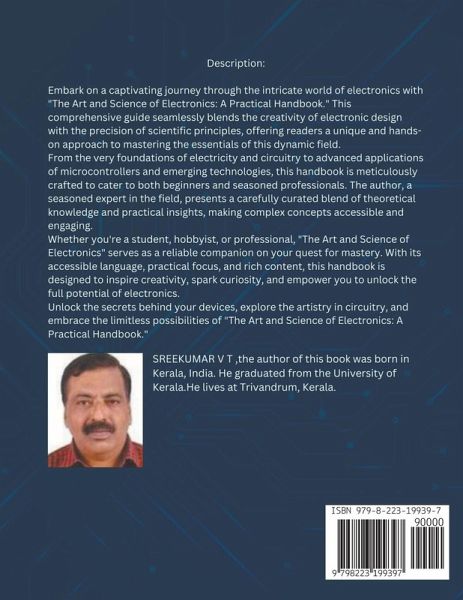 Description:

Embark on a captivating journey through the intricate world of electronics with "The Art and Science of Electronics: A Practical Handbook." This comprehensive guide seamlessly blends the creativity of electronic design with the precision of scientific principles, offering readers a unique and hands-on approach to mastering the essentials of this dynamic field.
From the very foundations of electricity and circuitry to advanced applications of microcontrollers and emerging technologies, this handbook is meticulously crafted to cater to both beginners and seasoned professionals. The author, a seasoned expert in the field, presents a carefully curated blend of theoretical knowledge and practical insights, making complex concepts accessible and engaging.
Whether you're a student, hobbyist, or professional, "The Art and Science of Electronics" serves as a reliable companion on your quest for mastery. With its accessible language, practical focus, and rich content, this handbook is designed to inspire creativity, spark curiosity, and empower you to unlock the full potential of electronics.
Unlock the secrets behind your devices, explore the artistry in circuitry, and embrace the limitless possibilities of "The Art and Science of Electronics: A Practical Handbook."

SREEKUMAR V T ,the author of this book was born in Kerala, India. He graduated from the University of Kerala.He lives at Trivandrum, Kerala.

ISBN 979-8-223-19939-7
90000
9 798223 199397